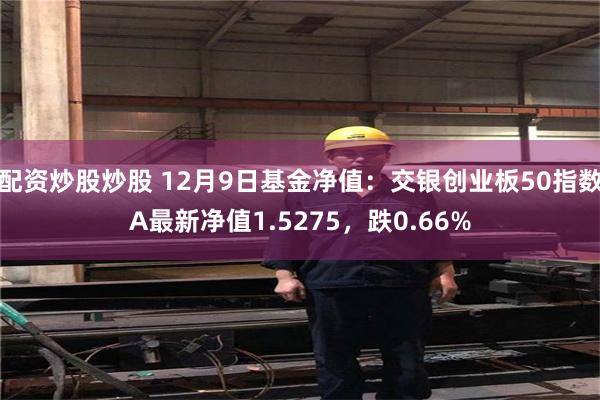 配资炒股炒股 12月9日基金净值：交银创业板50指数A最新净值1.5275，跌0.66%